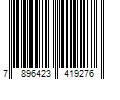 7 896423 419276